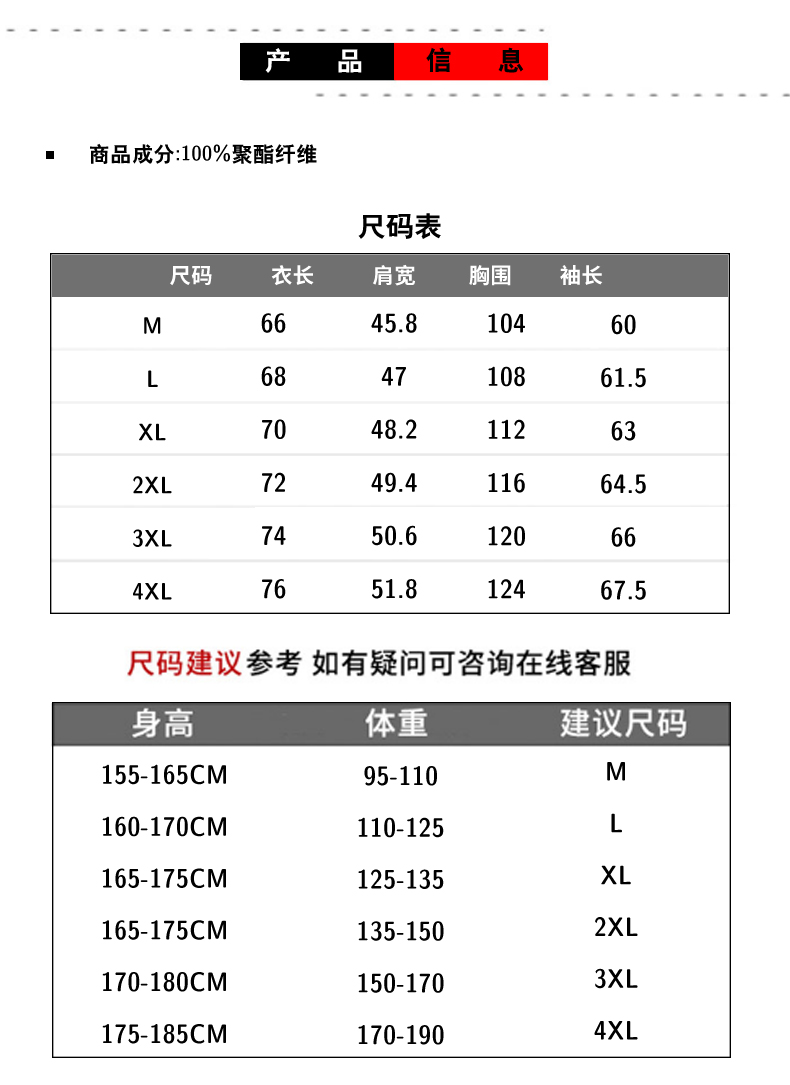 产 品 信 息

商品成分:100%聚酯纤维

尺码表

| 尺码 | 衣长 | 肩宽 | 胸围 | 袖长 |
|---|---|---|---|---|
| M | 66 | 45.8 | 104 | 60 |
| L | 68 | 47 | 108 | 61.5 |
| XL | 70 | 48.2 | 112 | 63 |
| 2XL | 72 | 49.4 | 116 | 64.5 |
| 3XL | 74 | 50.6 | 120 | 66 |
| 4XL | 76 | 51.8 | 124 | 67.5 |

尺码建议参考 如有疑问可咨询在线客服

| 身高 | 体重 | 建议尺码 |
|---|---|---|
| 155-165CM | 95-110 | M |
| 160-170CM | 110-125 | L |
| 165-175CM | 125-135 | XL |
| 165-175CM | 135-150 | 2XL |
| 170-180CM | 150-170 | 3XL |
| 175-185CM | 170-190 | 4XL |